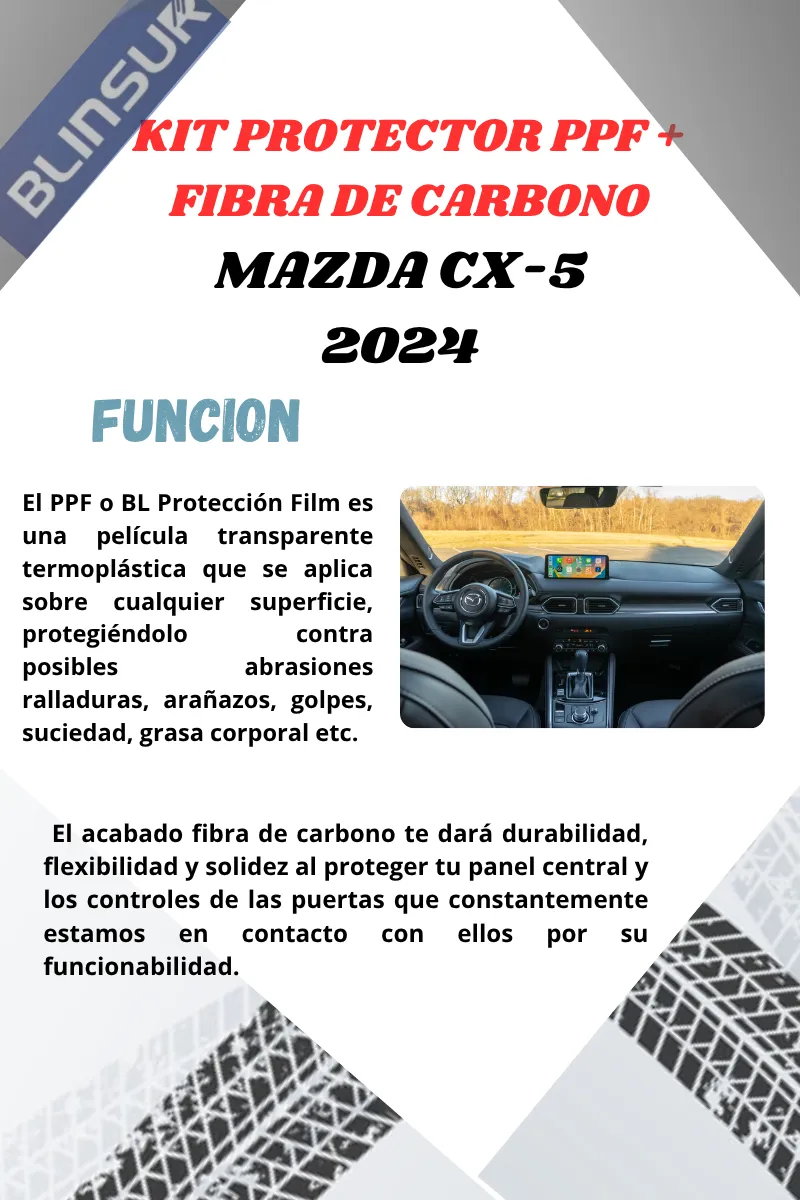 BLINSUR

KIT PROTECTOR PPF + FIBRA DE CARBONO
MAZDA CX-5
2024

FUNCION

El PPF o BL Protección Film es una película transparente termoplástica que se aplica sobre cualquier superficie, protegiéndolo contra posibles abrasiones ralladuras, arañazos, golpes, suciedad, grasa corporal etc.

El acabado fibra de carbono te dará durabilidad, flexibilidad y solidez al proteger tu panel central y los controles de las puertas que constantemente estamos en contacto con ellos por su funcionabilidad.